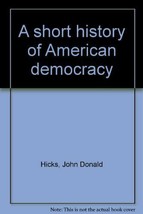 A short history of American democracy

Hicks, John Donald

Note: This is not the actual book cover